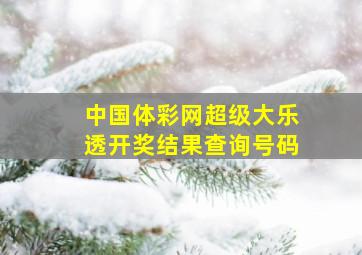 中国体彩网超级大乐透开奖结果查询号码